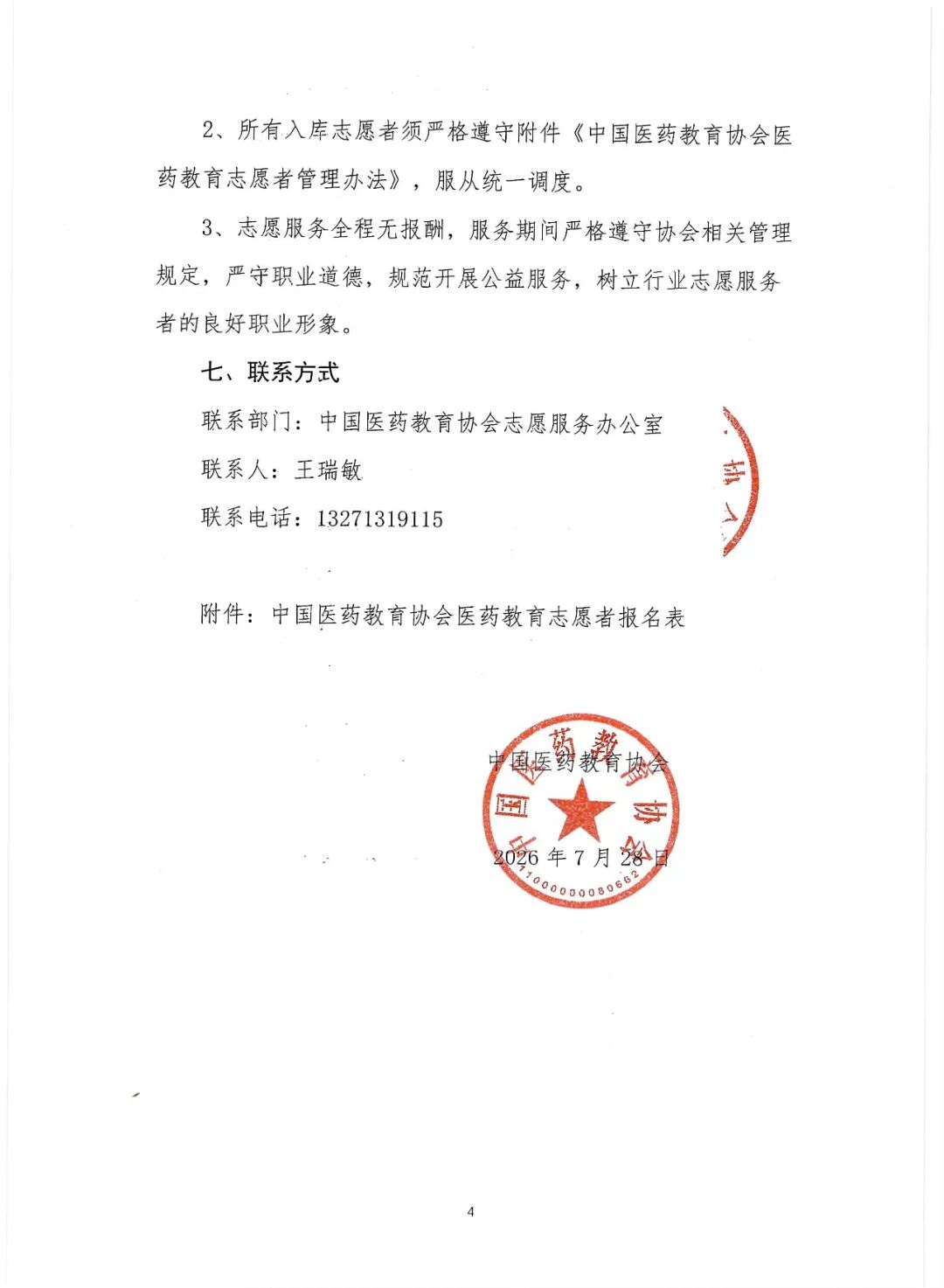 2、所有入库志愿者须严格遵守附件《中国医药教育协会医药教育志愿者管理办法》，服从统一调度。

3、志愿服务全程无报酬，服务期间严格遵守协会相关管理规定，严守职业道德，规范开展公益服务，树立行业志愿服务者的良好职业形象。

七、联系方式

联系部门：中国医药教育协会志愿服务办公室

联系人：王瑞敏

联系电话：13271319115

附件：中国医药教育协会医药教育志愿者报名表

中国医药教育协会

2026 年 7 月 28 日

中国医药教育协会

1100000080662

4